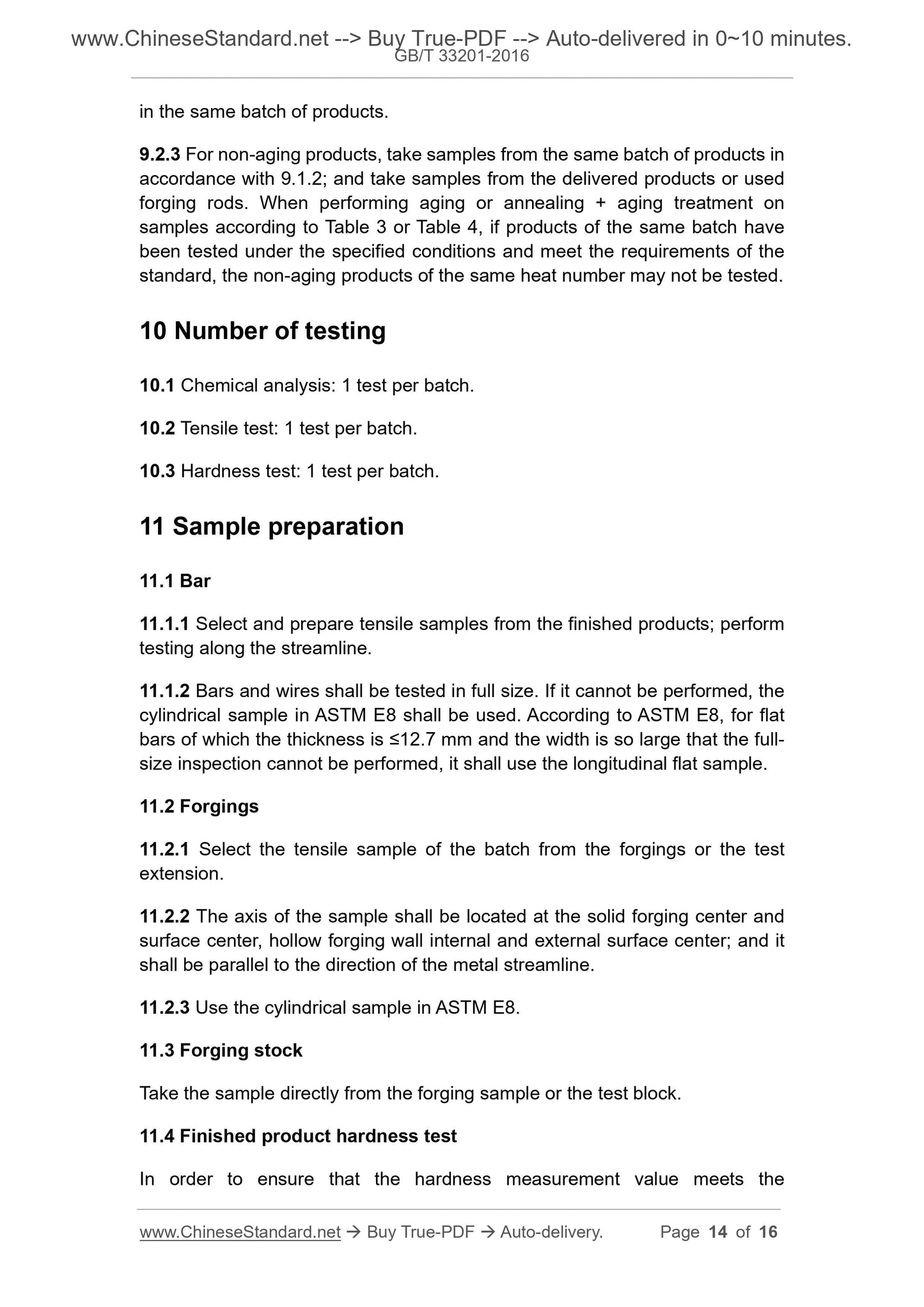 www.ChineseStandard.net --> Buy True-PDF --> Auto-delivered in 0~10 minutes.
GB/T 33201-2016

in the same batch of products.

9.2.3 For non-aging products, take samples from the same batch of products in accordance with 9.1.2; and take samples from the delivered products or used forging rods. When performing aging or annealing + aging treatment on samples according to Table 3 or Table 4, if products of the same batch have been tested under the specified conditions and meet the requirements of the standard, the non-aging products of the same heat number may not be tested.

10 Number of testing

10.1 Chemical analysis: 1 test per batch.

10.2 Tensile test: 1 test per batch.

10.3 Hardness test: 1 test per batch.

11 Sample preparation

11.1 Bar

11.1.1 Select and prepare tensile samples from the finished products; perform testing along the streamline.

11.1.2 Bars and wires shall be tested in full size. If it cannot be performed, the cylindrical sample in ASTM E8 shall be used. According to ASTM E8, for flat bars of which the thickness is ≤12.7 mm and the width is so large that the full-size inspection cannot be performed, it shall use the longitudinal flat sample.

11.2 Forgings

11.2.1 Select the tensile sample of the batch from the forgings or the test extension.

11.2.2 The axis of the sample shall be located at the solid forging center and surface center, hollow forging wall internal and external surface center; and it shall be parallel to the direction of the metal streamline.

11.2.3 Use the cylindrical sample in ASTM E8.

11.3 Forging stock

Take the sample directly from the forging sample or the test block.

11.4 Finished product hardness test

In order to ensure that the hardness measurement value meets the

www.ChineseStandard.net → Buy True-PDF → Auto-delivery. Page 14 of 16